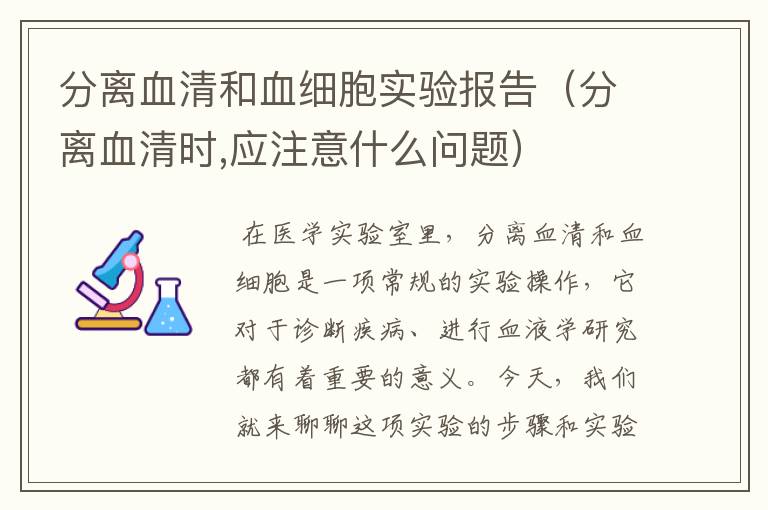 分离血清和血细胞实验报告（分离血清时,应注意什么问题）

在医学实验室里，分离血清和血细胞是一项常规的实验操作，它对于诊断疾病、进行血液学研究都有着重要的意义。今天，我们就来聊聊这项实验的步骤和实验